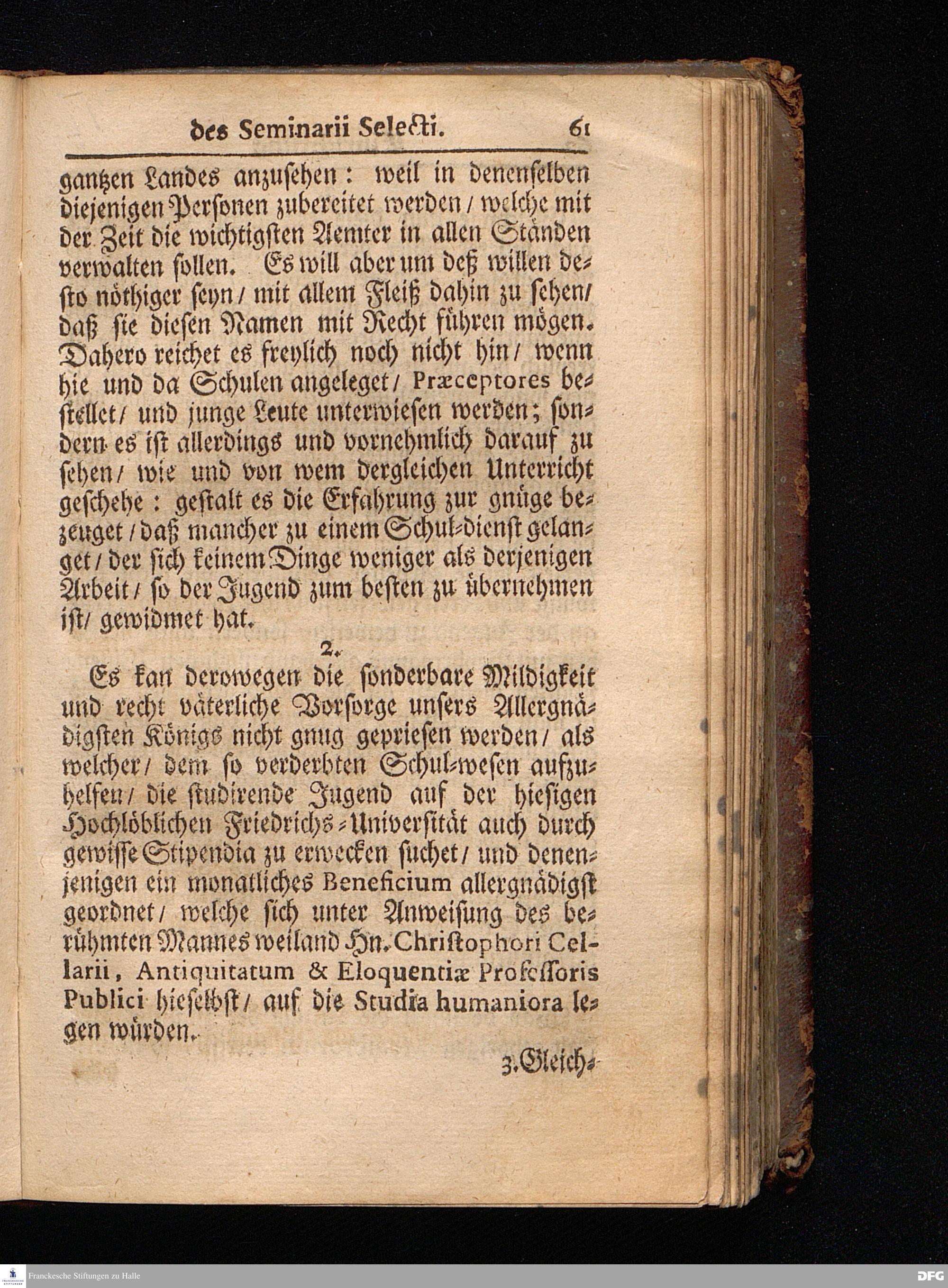 des Seminarii Selecti. 61

gantzen Landes anzusehen: weil in denenselben diejenigen Personen zubereitet werden / welche mit der Zeit die wichtigsten Aemter in allen Ständen verwalten sollen. Es will aber um deß willen desto nöthiger seyn / mit allem Fleiß dahin zu sehen / daß sie diesen Namen mit Recht führen mögen. Dahero reichet es freylich noch nicht hin / wenn hie und da Schulen angeleget / Præceptores bestellet / und junge Leute unterwiesen werden; sondern es ist allerdings und vornehmlich darauf zu sehen / wie und von wem dergleichen Unterricht geschehe: gestalt es die Erfahrung zur gnüge bezeuget / daß mancher zu einem Schul-dienst gelanget / der sich keinem Dinge weniger als derjenigen Arbeit / so der Jugend zum besten zu übernehmen ist / gewidmet hat.

2.

Es kan derowegen die sonderbare Mildigkeit und recht väterliche Vorsorge unsers Allergnädigsten Königs nicht gnug gepriesen werden / als welcher / dem so verderbten Schul-wesen aufzuhelfen / die studirende Jugend auf der hiesigen Hochlöblichen Friedrichs-Universität auch durch gewisse Stipendia zu erwecken suchet / und denenjenigen ein monatliches Beneficium allergnädigst geordnet / welche sich unter Anweisung des berühmten Mannes weiland Hn. Christophori Cellarii, Antiquitatum & Eloquentiæ Professoris Publici hieselbst / auf die Studia humaniora legen würden.

3. Gleich-

Franckesche Stiftungen zu Halle
DFG